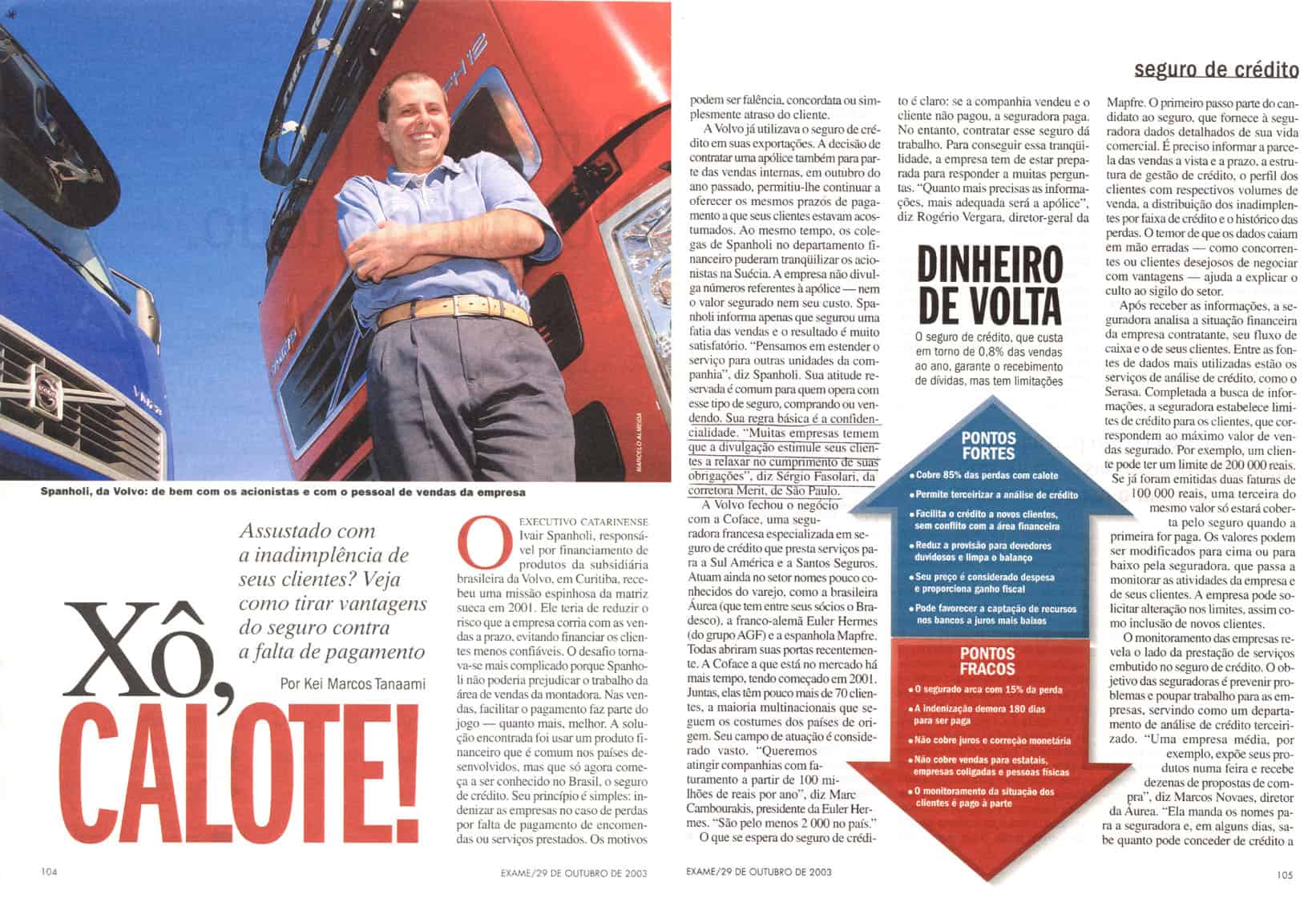 seguro de crédito

MARCELO ALMEIDA

Spanholi, da Volvo: de bem com os acionistas e com o pessoal de vendas da empresa

Assustado com a inadimplência de seus clientes? Veja como tirar vantagens do seguro contra a falta de pagamento

Por Kei Marcos Tanaami

Xô, CALOTE!

O EXECUTIVO CATARINENSE Ivair Spanholi, responsável por financiamento de produtos da subsidiária brasileira da Volvo, em Curitiba, recebeu uma missão espinhosa da matriz sueca em 2001. Ele teria de reduzir o risco que a empresa corria com as vendas a prazo, evitando financiar os clientes menos confiáveis. O desafio tornava-se mais complicado porque Spanholi não poderia prejudicar o trabalho da área de vendas da montadora. Nas vendas, facilitar o pagamento faz parte do jogo — quanto mais, melhor. A solução encontrada foi usar um produto financeiro que é comum nos países desenvolvidos, mas que só agora começa a ser conhecido no Brasil, o seguro de crédito. Seu princípio é simples: indenizar as empresas no caso de perdas por falta de pagamento de encomendas ou serviços prestados. Os motivos podem ser falência, concordata ou simplesmente atraso do cliente.

A Volvo já utilizava o seguro de crédito em suas exportações. A decisão de contratar uma apólice também para parte das vendas internas, em outubro do ano passado, permitiu-lhe continuar a oferecer os mesmos prazos de pagamento a que seus clientes estavam acostumados. Ao mesmo tempo, os colegas de Spanholi no departamento financeiro puderam tranqüilizar os acionistas na Suécia. A empresa não divulga números referentes à apólice — nem o valor segurado nem seu custo. Spanholi informa apenas que segurou uma fatia das vendas e o resultado é muito satisfatório. "Pensamos em estender o serviço para outras unidades da companhia", diz Spanholi. Sua atitude reservada é comum para quem opera com esse tipo de seguro, comprando ou vendendo. Sua regra básica é a confidencialidade. "Muitas empresas temem que a divulgação estimule seus clientes a relaxar no cumprimento de suas obrigações", diz Sérgio Fasolari, da corretora Merit, de São Paulo.

A Volvo fechou o negócio com a Coface, uma seguradora francesa especializada em seguro de crédito que presta serviços para a Sul América e a Santos Seguros. Atuam ainda no setor nomes pouco conhecidos do varejo, como a brasileira Áurea (que tem entre seus sócios o Bradesco), a franco-alemã Euler Hermes (do grupo AGF) e a espanhola Mapfre. Todas abriram suas portas recentemente. A Coface a que está no mercado há mais tempo, tendo começado em 2001. Juntas, elas têm pouco mais de 70 clientes, a maioria multinacionais que seguem os costumes dos países de origem. Seu campo de atuação é considerado vasto. "Queremos atingir companhias com faturamento a partir de 100 milhões de reais por ano", diz Marc Cambourakis, presidente da Euler Hermes. "São pelo menos 2 000 no país."

O que se espera do seguro de crédito é claro: se a companhia vendeu e o cliente não pagou, a seguradora paga. No entanto, contratar esse seguro dá trabalho. Para conseguir essa tranqüilidade, a empresa tem de estar preparada para responder a muitas perguntas. "Quanto mais precisas as informações, mais adequada será a apólice", diz Rogério Vergara, diretor-geral da Mapfre. O primeiro passo parte do candidato ao seguro, que fornece à seguradora dados detalhados de sua vida comercial. É preciso informar a parcela das vendas a vista e a prazo, a estrutura de gestão de crédito, o perfil dos clientes com respectivos volumes de venda, a distribuição dos inadimplentes por faixa de crédito e o histórico das perdas. O temor de que os dados caiam em mão erradas — como concorrentes ou clientes desejosos de negociar com vantagens — ajuda a explicar o culto ao sigilo do setor.

Após receber as informações, a seguradora analisa a situação financeira da empresa contratante, seu fluxo de caixa e o de seus clientes. Entre as fontes de dados mais utilizadas estão os serviços de análise de crédito, como o Serasa. Completada a busca de informações, a seguradora estabelece limites de crédito para os clientes, que correspondem ao máximo valor de vendas segurado. Por exemplo, um cliente pode ter um limite de 200 000 reais. Se já foram emitidas duas faturas de 100 000 reais, uma terceira do mesmo valor só estará coberta pelo seguro quando a primeira for paga. Os valores podem ser modificados para cima ou para baixo pela seguradora, que passa a monitorar as atividades da empresa e de seus clientes. A empresa pode solicitar alteração nos limites, assim como inclusão de novos clientes.

O monitoramento das empresas revela o lado da prestação de serviços embutido no seguro de crédito. O objetivo das seguradoras é prevenir problemas e poupar trabalho para as empresas, servindo como um departamento de análise de crédito terceirizado. "Uma empresa média, por exemplo, expõe seus produtos numa feira e recebe dezenas de propostas de compra", diz Marcos Novaes, diretor da Áurea. "Ela manda os nomes para a seguradora e, em alguns dias, sabe quanto pode conceder de crédito a

DINHEIRO DE VOLTA

O seguro de crédito, que custa em torno de 0,8% das vendas ao ano, garante o recebimento de dívidas, mas tem limitações

PONTOS FORTES
• Cobre 85% das perdas com calote
• Permite terceirizar a análise de crédito
• Facilita o crédito a novos clientes, sem conflito com a área financeira
• Reduz a provisão para devedores duvidosos e limpa o balanço
• Seu preço é considerado despesa e proporciona ganho fiscal
• Pode favorecer a captação de recursos nos bancos a juros mais baixos

PONTOS FRACOS
• O segurado arca com 15% da perda
• A indenização demora 180 dias para ser paga
• Não cobre juros e correção monetária
• Não cobre vendas para estatais, empresas coligadas e pessoas físicas
• O monitoramento da situação dos clientes é pago à parte

104 EXAME/29 DE OUTUBRO DE 2003

EXAME/29 DE OUTUBRO DE 2003 105